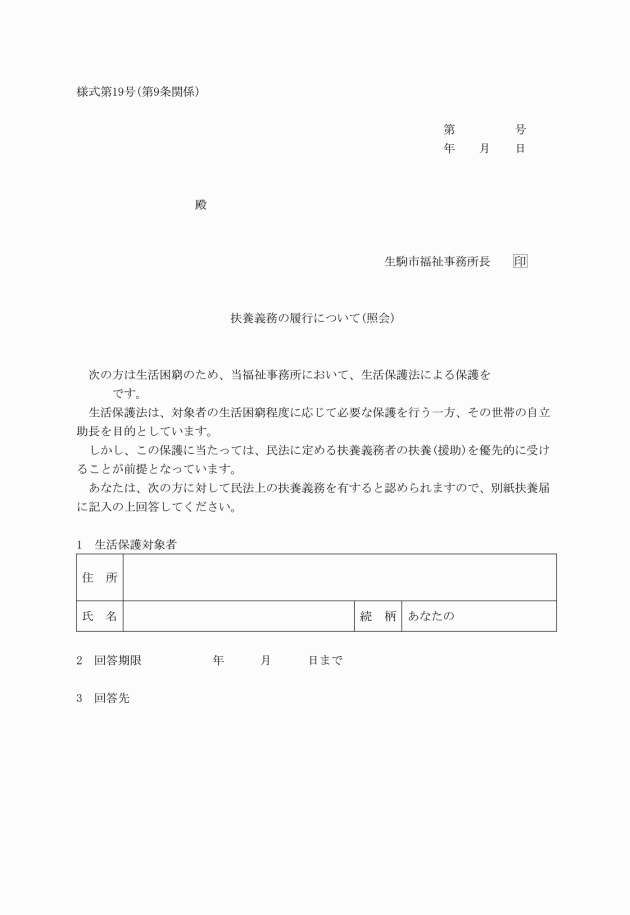 様式第19号(第9条関係)

第　　　号
年　月　日

殿

生駒市福祉事務所長　印

扶養義務の履行について(照会)

次の方は生活困窮のため、当福祉事務所において、生活保護法による保護を　　　です。

生活保護法は、対象者の生活困窮程度に応じて必要な保護を行う一方、その世帯の自立助長を目的としています。

しかし、この保護に当たっては、民法に定める扶養義務者の扶養(援助)を優先的に受けることが前提となっています。

あなたは、次の方に対して民法上の扶養義務を有すると認められますので、別紙扶養届に記入の上回答してください。

1　生活保護対象者

| 住　所 | | | |
|---|---|---|---|
| 氏　名 | | 続　柄 | あなたの |

2　回答期限　　　年　　月　　日まで

3　回答先